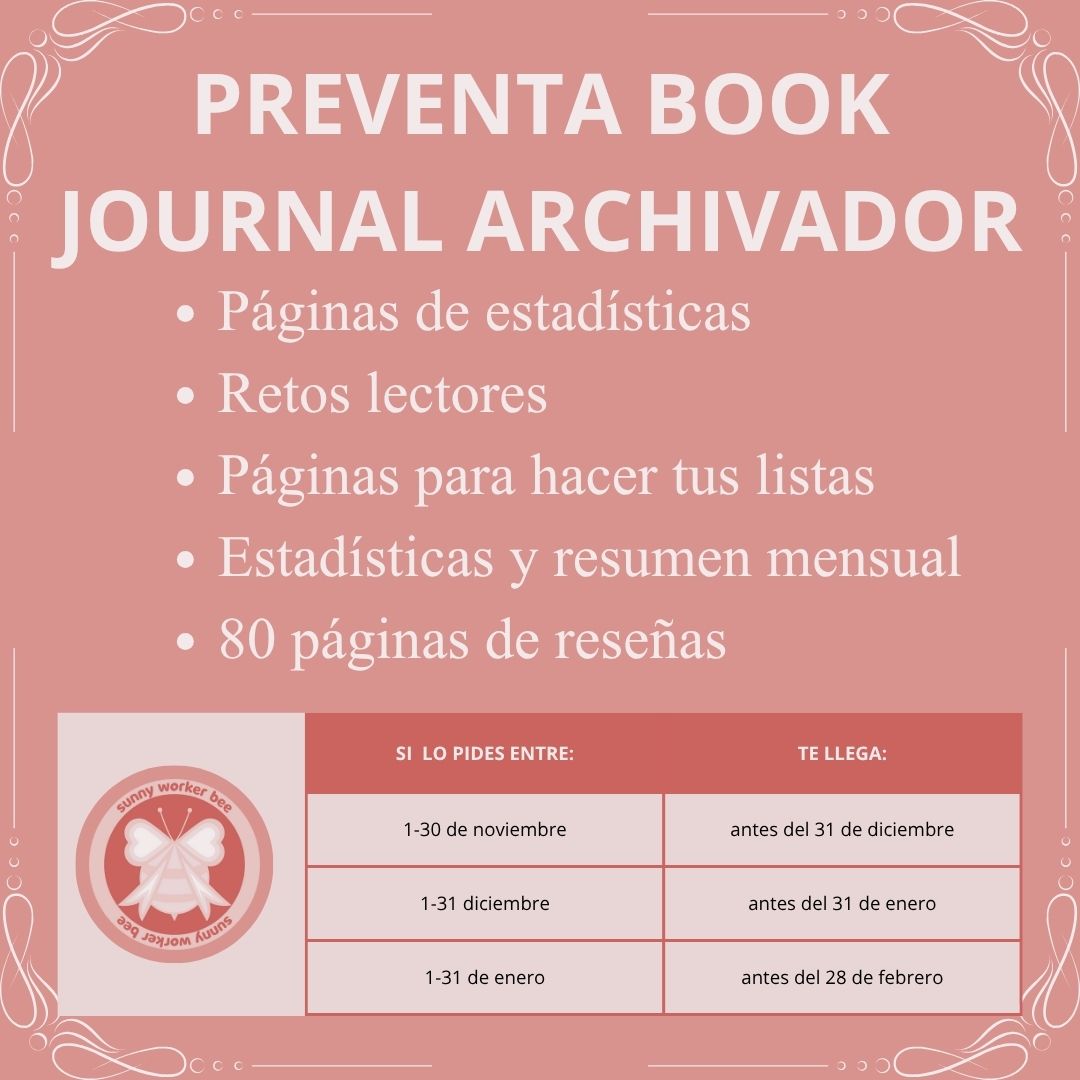 PREVENTA BOOK JOURNAL ARCHIVADOR

• Páginas de estadísticas
• Retos lectores
• Páginas para hacer tus listas
• Estadísticas y resumen mensual
• 80 páginas de reseñas

sunny worker bee
sunny worker bee

| SI LO PIDES ENTRE: | TE LLEGA: |
|---|---|
| 1-30 de noviembre | antes del 31 de diciembre |
| 1-31 diciembre | antes del 31 de enero |
| 1-31 de enero | antes del 28 de febrero |